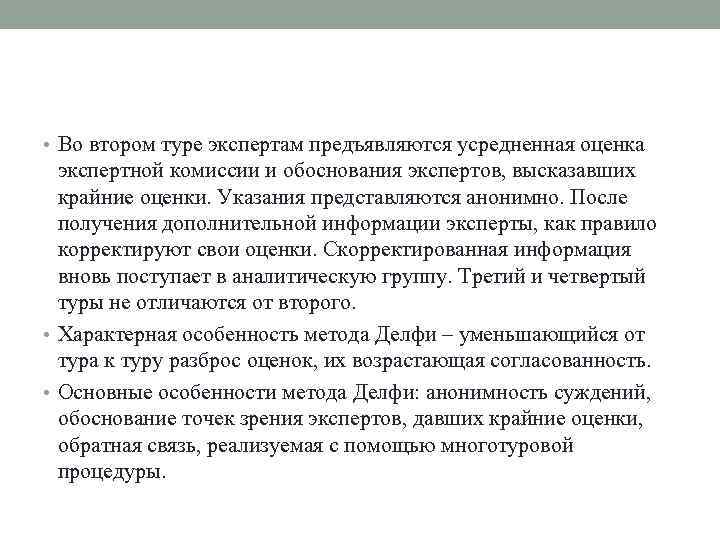 • Во втором туре экспертам предъявляются усредненная оценка экспертной комиссии и обоснования экспертов, высказавших крайние оценки. Указания представляются анонимно. После получения дополнительной информации эксперты, как правило корректируют свои оценки. Скорректированная информация вновь поступает в аналитическую группу. Третий и четвертый туры не отличаются от второго.

• Характерная особенность метода Делфи – уменьшающийся от тура к туру разброс оценок, их возрастающая согласованность.

• Основные особенности метода Делфи: анонимность суждений, обоснование точек зрения экспертов, давших крайние оценки, обратная связь, реализуемая с помощью многотуровой процедуры.